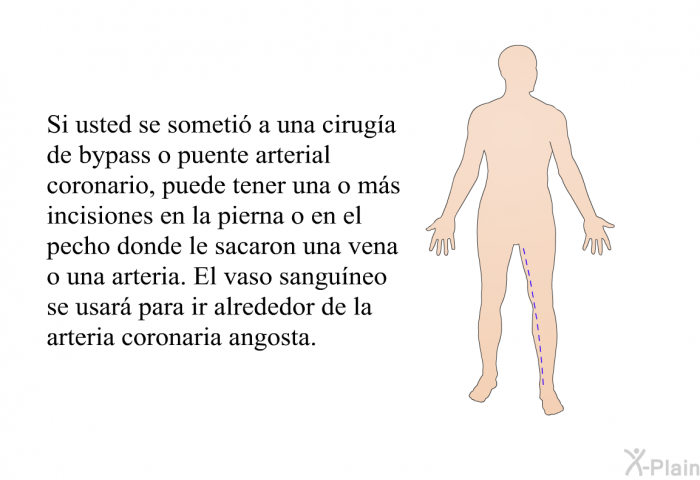 Si usted se sometió a una cirugía de bypass o puente arterial coronario, puede tener una o más incisiones en la pierna o en el pecho donde le sacaron una vena o una arteria. El vaso sanguíneo se usará para ir alrededor de la arteria coronaria angosta.

X-Plain